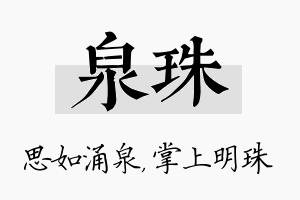 泉珠

思如涌泉，掌上明珠